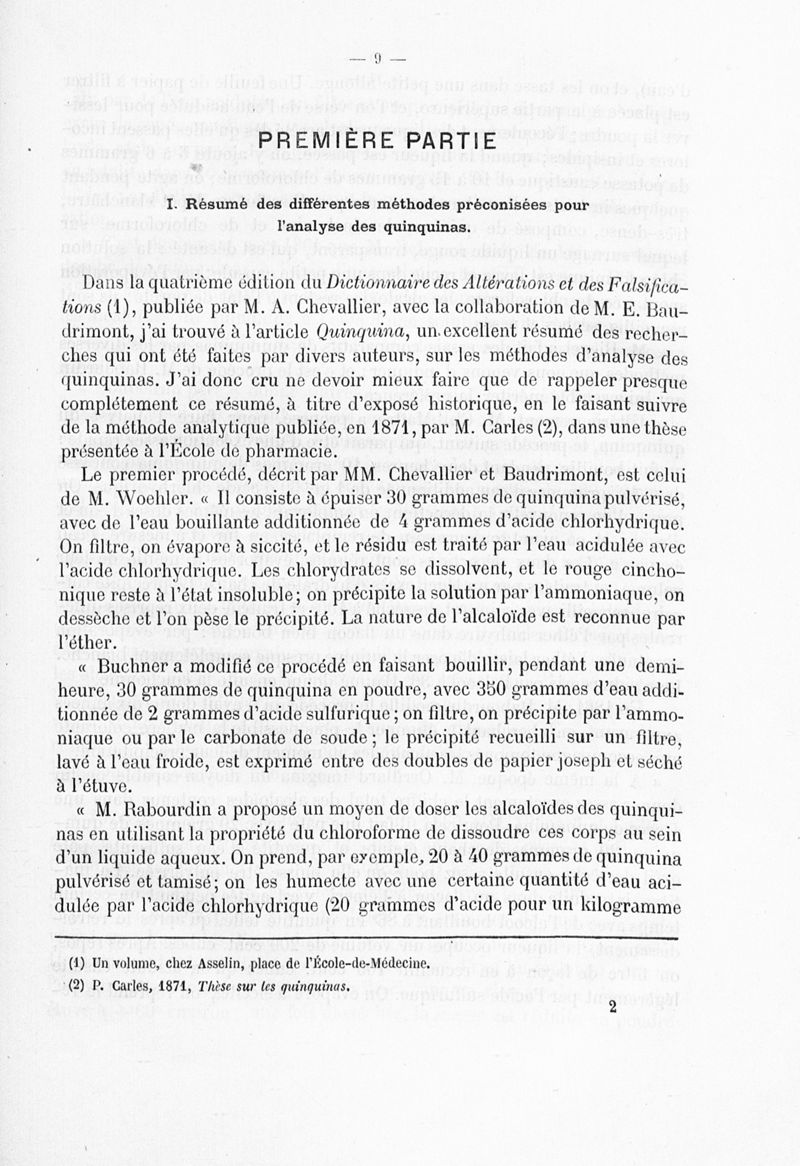 — 9 —

PREMIÈRE PARTIE

I. Résumé des différentes méthodes préconisées pour l'analyse des quinquinas.

Dans la quatrième édition du Dictionnaire des Altérations et des Falsifications (1), publiée par M. A. Chevallier, avec la collaboration de M. E. Baudrimont, j'ai trouvé à l'article Quinquina, un excellent résumé des recherches qui ont été faites par divers auteurs, sur les méthodes d'analyse des quinquinas. J'ai donc cru ne devoir mieux faire que de rappeler presque complétement ce résumé, à titre d'exposé historique, en le faisant suivre de la méthode analytique publiée, en 1871, par M. Carles (2), dans une thèse présentée à l'École de pharmacie.

Le premier procédé, décrit par MM. Chevallier et Baudrimont, est celui de M. Woehler. « Il consiste à épuiser 30 grammes de quinquina pulvérisé, avec de l'eau bouillante additionnée de 4 grammes d'acide chlorhydrique. On filtre, on évapore à siccité, et le résidu est traité par l'eau acidulée avec l'acide chlorhydrique. Les chlorydrates se dissolvent, et le rouge cinchonique reste à l'état insoluble; on précipite la solution par l'ammoniaque, on dessèche et l'on pèse le précipité. La nature de l'alcaloïde est reconnue par l'éther.

« Buchner a modifié ce procédé en faisant bouillir, pendant une demi-heure, 30 grammes de quinquina en poudre, avec 350 grammes d'eau additionnée de 2 grammes d'acide sulfurique; on filtre, on précipite par l'ammoniaque ou par le carbonate de soude; le précipité recueilli sur un filtre, lavé à l'eau froide, est exprimé entre des doubles de papier joseph et séché à l'étuve.

« M. Rabourdin a proposé un moyen de doser les alcaloïdes des quinquinas en utilisant la propriété du chloroforme de dissoudre ces corps au sein d'un liquide aqueux. On prend, par exemple, 20 à 40 grammes de quinquina pulvérisé et tamisé; on les humecte avec une certaine quantité d'eau acidulée par l'acide chlorhydrique (20 grammes d'acide pour un kilogramme

(1) Un volume, chez Asselin, place de l'École-de-Médecine.
(2) P. Carles, 1871, Thèse sur les quinquinas.

2